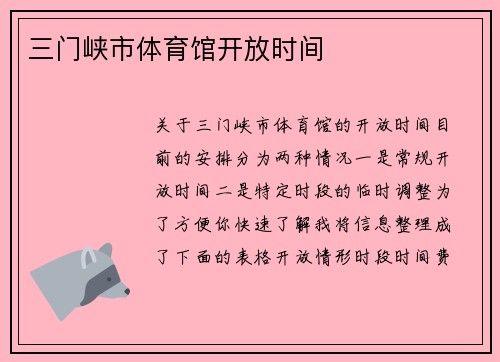 三门峡市体育馆开放时间

关于三门峡市体育馆的开放时间目前的安排分为两种情况一是常规开放时间二是特定时段的临时调整为了方便你快速了解我将信息整理成了下面的表格开放情形时段时间费